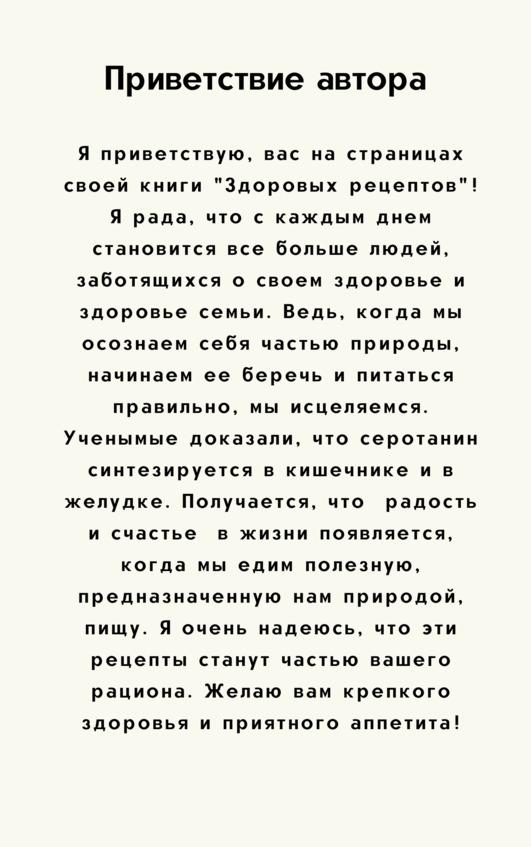 Приветствие автора

Я приветствую, вас на страницах своей книги "Здоровых рецептов"! Я рада, что с каждым днем становится все больше людей, заботящихся о своем здоровье и здоровье семьи. Ведь, когда мы осознаем себя частью природы, начинаем ее беречь и питаться правильно, мы исцеляемся. Ученымые доказали, что серотанин синтезируется в кишечнике и в желудке. Получается, что радость и счастье в жизни появляется, когда мы едим полезную, предназначенную нам природой, пищу. Я очень надеюсь, что эти рецепты станут частью вашего рациона. Желаю вам крепкого здоровья и приятного аппетита!